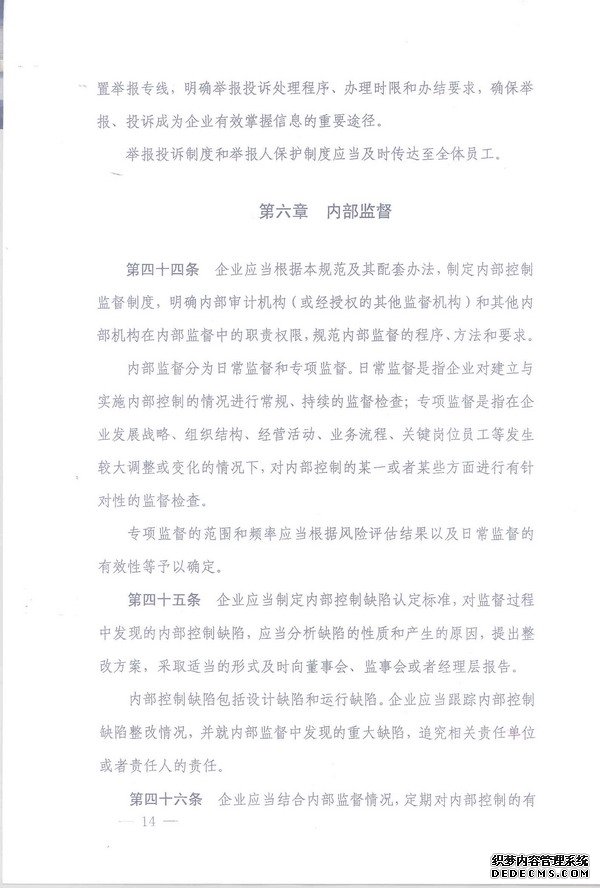 置举报专线，明确举报投诉处理程序、办理时限和办结要求，确保举报、投诉成为企业有效掌握信息的重要途径。

举报投诉制度和举报人保护制度应当及时传达至全体员工。

第六章　内部监督

第四十四条　企业应当根据本规范及其配套办法，制定内部控制监督制度，明确内部审计机构（或经授权的其他监督机构）和其他内部机构在内部监督中的职责权限，规范内部监督的程序、方法和要求。

内部监督分为日常监督和专项监督。日常监督是指企业对建立与实施内部控制的情况进行常规、持续的监督检查；专项监督是指在企业发展战略、组织结构、经营活动、业务流程、关键岗位员工等发生较大调整或变化的情况下，对内部控制的某一或者某些方面进行有针对性的监督检查。

专项监督的范围和频率应当根据风险评估结果以及日常监督的有效性等予以确定。

第四十五条　企业应当制定内部控制缺陷认定标准，对监督过程中发现的内部控制缺陷，应当分析缺陷的性质和产生的原因，提出整改方案，采取适当的形式及时向董事会、监事会或者经理层报告。

内部控制缺陷包括设计缺陷和运行缺陷。企业应当跟踪内部控制缺陷整改情况，并就内部监督中发现的重大缺陷，追究相关责任单位或者责任人的责任。

第四十六条　企业应当结合内部监督情况，定期对内部控制的有

— 14 —

织梦内容管理系统
DEDECMS.COM